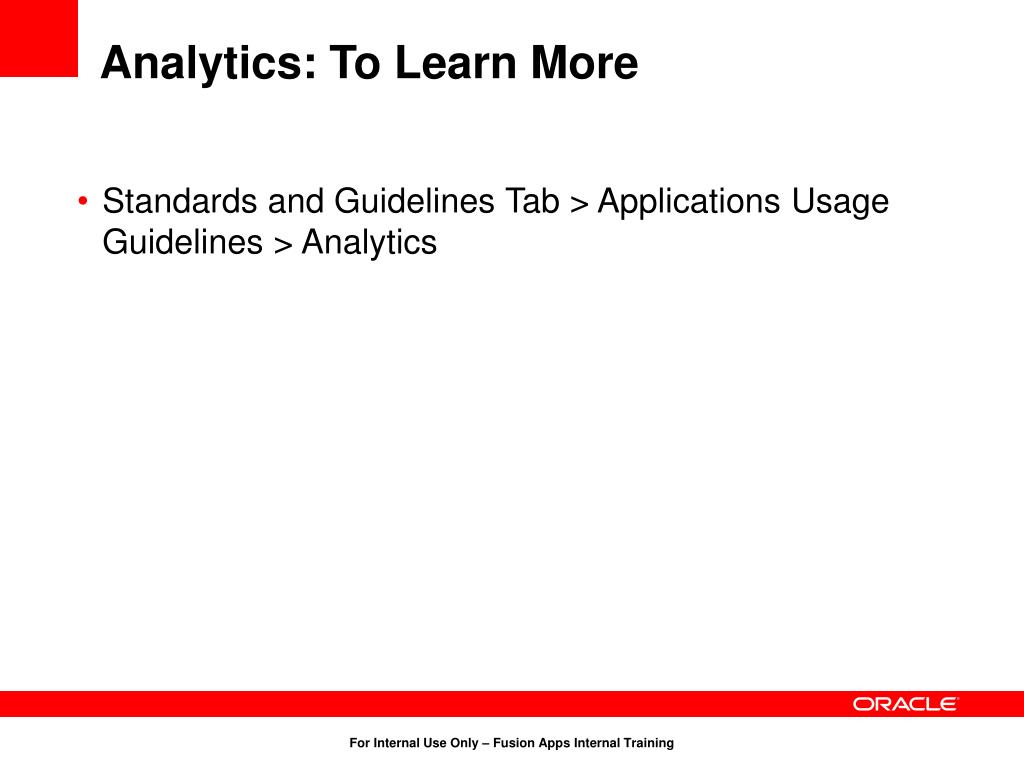 Analytics: To Learn More

• Standards and Guidelines Tab > Applications Usage Guidelines > Analytics

ORACLE

For Internal Use Only – Fusion Apps Internal Training